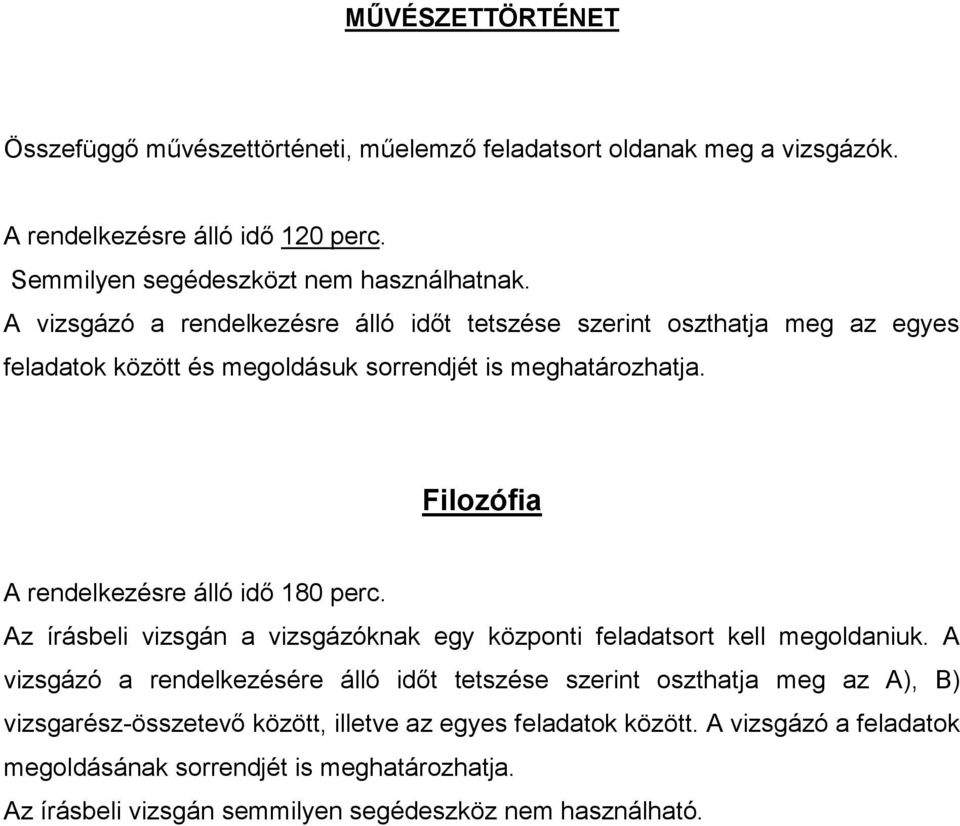 MŰVÉSZETTÖRTÉNET

Összefüggő művészettörténeti, műelemző feladatsort oldanak meg a vizsgázók.

A rendelkezésre álló idő 120 perc.
Semmilyen segédeszközt nem használhatnak.
A vizsgázó a rendelkezésre álló időt tetszése szerint oszthatja meg az egyes feladatok között és megoldásuk sorrendjét is meghatározhatja.

Filozófia

A rendelkezésre álló idő 180 perc.
Az írásbeli vizsgán a vizsgázóknak egy központi feladatsort kell megoldaniuk. A vizsgázó a rendelkezésére álló időt tetszése szerint oszthatja meg az A), B) vizsgarész-összetevő között, illetve az egyes feladatok között. A vizsgázó a feladatok megoldásának sorrendjét is meghatározhatja.
Az írásbeli vizsgán semmilyen segédeszköz nem használható.